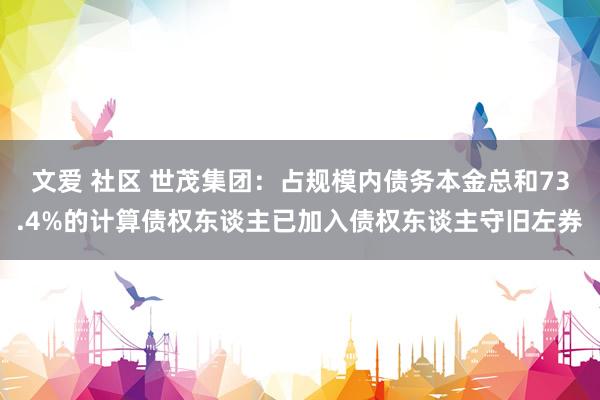 文爱 社区 世茂集团：占规模内债务本金总和73.4%的计算债权东谈主已加入债权东谈主守旧左券